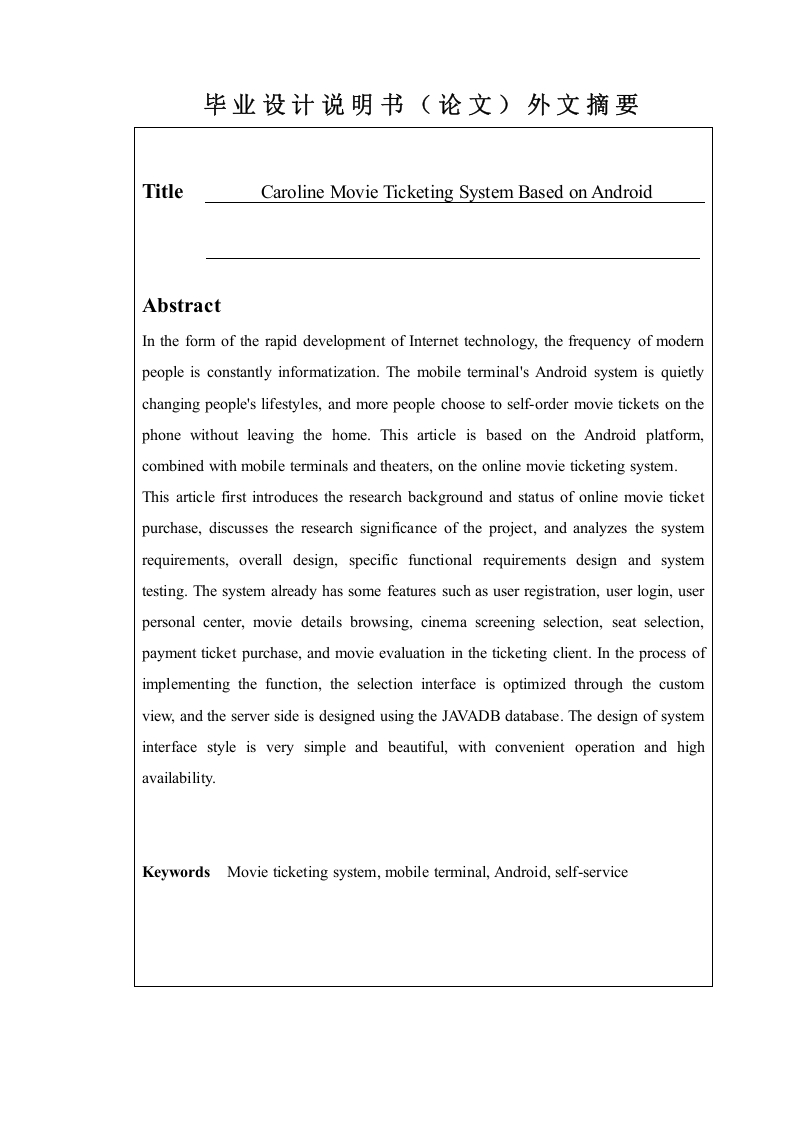 毕业设计说明书（论文）外文摘要

Title Caroline Movie Ticketing System Based on Android

Abstract

In the form of the rapid development of Internet technology, the frequency of modern people is constantly informatization. The mobile terminal's Android system is quietly changing people's lifestyles, and more people choose to self-order movie tickets on the phone without leaving the home. This article is based on the Android platform, combined with mobile terminals and theaters, on the online movie ticketing system.

This article first introduces the research background and status of online movie ticket purchase, discusses the research significance of the project, and analyzes the system requirements, overall design, specific functional requirements design and system testing. The system already has some features such as user registration, user login, user personal center, movie details browsing, cinema screening selection, seat selection, payment ticket purchase, and movie evaluation in the ticketing client. In the process of implementing the function, the selection interface is optimized through the custom view, and the server side is designed using the JAVADB database. The design of system interface style is very simple and beautiful, with convenient operation and high availability.

Keywords Movie ticketing system, mobile terminal, Android, self-service